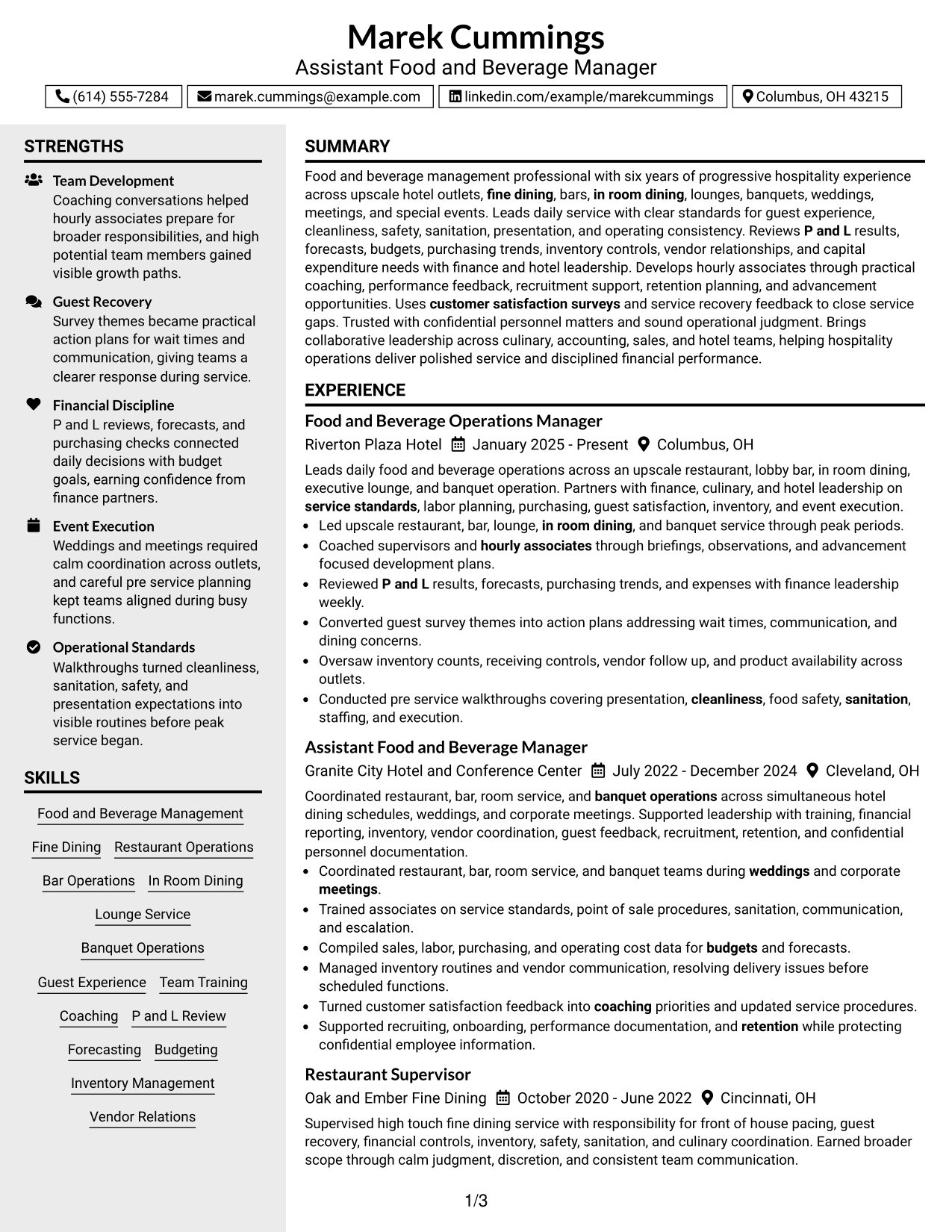 Marek Cummings
Assistant Food and Beverage Manager

(614) 555-7284 marek.cummings@example.com linkedin.com/example/marekcummings Columbus, OH 43215

STRENGTHS

Team Development
Coaching conversations helped hourly associates prepare for broader responsibilities, and high potential team members gained visible growth paths.

Guest Recovery
Survey themes became practical action plans for wait times and communication, giving teams a clearer response during service.

Financial Discipline
P and L reviews, forecasts, and purchasing checks connected daily decisions with budget goals, earning confidence from finance partners.

Event Execution
Weddings and meetings required calm coordination across outlets, and careful pre service planning kept teams aligned during busy functions.

Operational Standards
Walkthroughs turned cleanliness, sanitation, safety, and presentation expectations into visible routines before peak service began.

SKILLS

Food and Beverage Management
Fine Dining Restaurant Operations
Bar Operations In Room Dining
Lounge Service
Banquet Operations
Guest Experience Team Training
Coaching P and L Review
Forecasting Budgeting
Inventory Management
Vendor Relations

SUMMARY

Food and beverage management professional with six years of progressive hospitality experience across upscale hotel outlets, fine dining, bars, in room dining, lounges, banquets, weddings, meetings, and special events. Leads daily service with clear standards for guest experience, cleanliness, safety, sanitation, presentation, and operating consistency. Reviews P and L results, forecasts, budgets, purchasing trends, inventory controls, vendor relationships, and capital expenditure needs with finance and hotel leadership. Develops hourly associates through practical coaching, performance feedback, recruitment support, retention planning, and advancement opportunities. Uses customer satisfaction surveys and service recovery feedback to close service gaps. Trusted with confidential personnel matters and sound operational judgment. Brings collaborative leadership across culinary, accounting, sales, and hotel teams, helping hospitality operations deliver polished service and disciplined financial performance.

EXPERIENCE

Food and Beverage Operations Manager
Riverton Plaza Hotel January 2025 - Present Columbus, OH

Leads daily food and beverage operations across an upscale restaurant, lobby bar, in room dining, executive lounge, and banquet operation. Partners with finance, culinary, and hotel leadership on service standards, labor planning, purchasing, guest satisfaction, inventory, and event execution.
• Led upscale restaurant, bar, lounge, in room dining, and banquet service through peak periods.
• Coached supervisors and hourly associates through briefings, observations, and advancement focused development plans.
• Reviewed P and L results, forecasts, purchasing trends, and expenses with finance leadership weekly.
• Converted guest survey themes into action plans addressing wait times, communication, and dining concerns.
• Oversaw inventory counts, receiving controls, vendor follow up, and product availability across outlets.
• Conducted pre service walkthroughs covering presentation, cleanliness, food safety, sanitation, staffing, and execution.

Assistant Food and Beverage Manager
Granite City Hotel and Conference Center July 2022 - December 2024 Cleveland, OH

Coordinated restaurant, bar, room service, and banquet operations across simultaneous hotel dining schedules, weddings, and corporate meetings. Supported leadership with training, financial reporting, inventory, vendor coordination, guest feedback, recruitment, retention, and confidential personnel documentation.
• Coordinated restaurant, bar, room service, and banquet teams during weddings and corporate meetings.
• Trained associates on service standards, point of sale procedures, sanitation, communication, and escalation.
• Compiled sales, labor, purchasing, and operating cost data for budgets and forecasts.
• Managed inventory routines and vendor communication, resolving delivery issues before scheduled functions.
• Turned customer satisfaction feedback into coaching priorities and updated service procedures.
• Supported recruiting, onboarding, performance documentation, and retention while protecting confidential employee information.

Restaurant Supervisor
Oak and Ember Fine Dining October 2020 - June 2022 Cincinnati, OH

Supervised high touch fine dining service with responsibility for front of house pacing, guest recovery, financial controls, inventory, safety, sanitation, and culinary coordination. Earned broader scope through calm judgment, discretion, and consistent team communication.

1/3